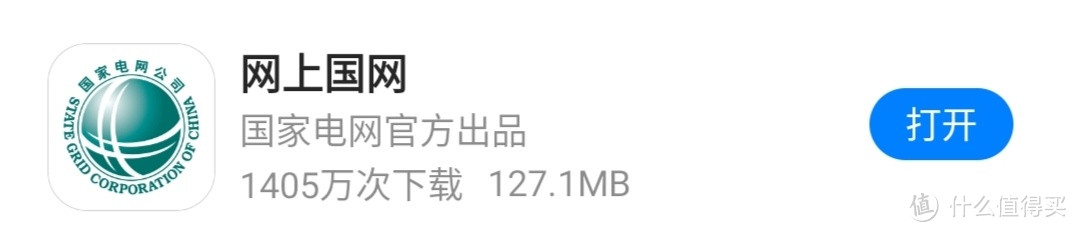 国家电网公司
STATE GRID CORPORATION OF CHINA

网上国网
国家电网官方出品
1405万次下载 127.1MB

打开

值 什么值得买